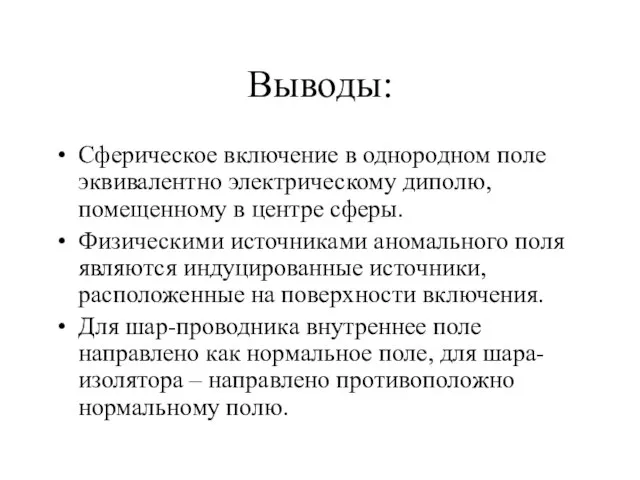 Выводы:

• Сферическое включение в однородном поле эквивалентно электрическому диполю, помещенному в центре сферы.

• Физическими источниками аномального поля являются индуцированные источники, расположенные на поверхности включения.

• Для шар-проводника внутреннее поле направлено как нормальное поле, для шара-изолятора – направлено противоположно нормальному полю.